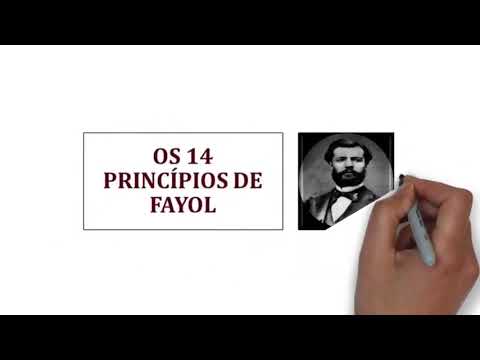 OS 14
PRINCÍPIOS DE
FAYOL